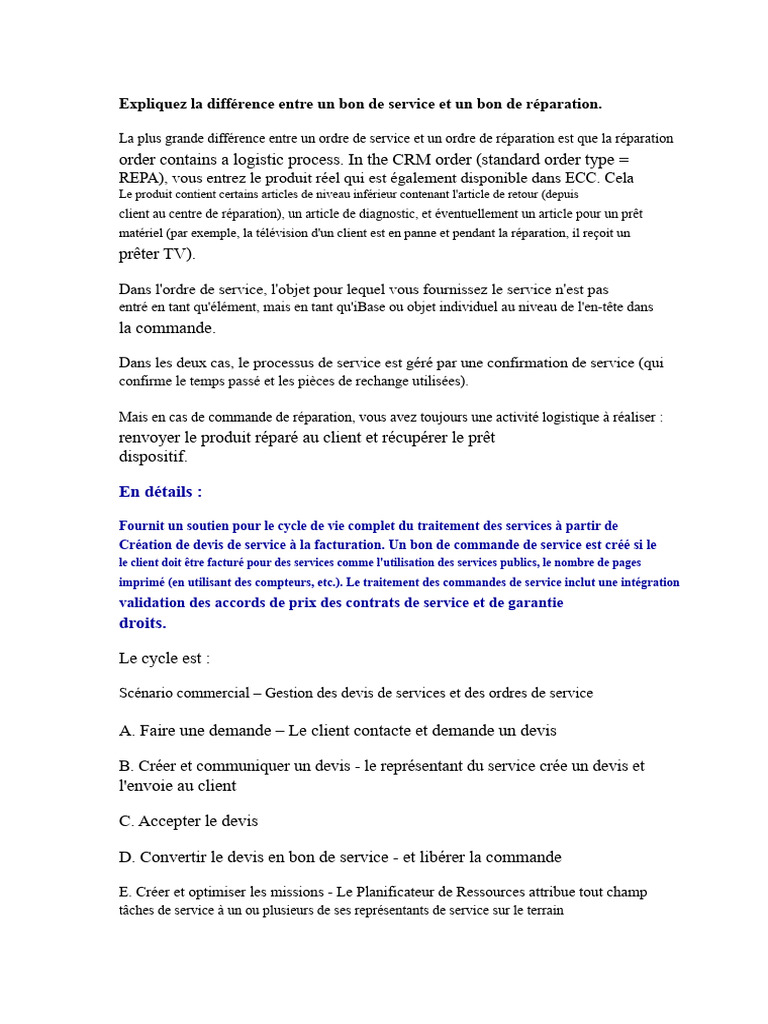 Expliquez la différence entre un bon de service et un bon de réparation.

La plus grande différence entre un ordre de service et un ordre de réparation est que la réparation order contains a logistic process. In the CRM order (standard order type = REPA), vous entrez le produit réel qui est également disponible dans ECC. Cela Le produit contient certains articles de niveau inférieur contenant l'article de retour (depuis client au centre de réparation), un article de diagnostic, et éventuellement un article pour un prêt matériel (par exemple, la télévision d'un client est en panne et pendant la réparation, il reçoit un prêter TV).

Dans l'ordre de service, l'objet pour lequel vous fournissez le service n'est pas entré en tant qu'élément, mais en tant qu'iBase ou objet individuel au niveau de l'en-tête dans la commande.

Dans les deux cas, le processus de service est géré par une confirmation de service (qui confirme le temps passé et les pièces de rechange utilisées).

Mais en cas de commande de réparation, vous avez toujours une activité logistique à réaliser : renvoyer le produit réparé au client et récupérer le prêt dispositif.

En détails :

Fournit un soutien pour le cycle de vie complet du traitement des services à partir de Création de devis de service à la facturation. Un bon de commande de service est créé si le le client doit être facturé pour des services comme l'utilisation des services publics, le nombre de pages imprimé (en utilisant des compteurs, etc.). Le traitement des commandes de service inclut une intégration validation des accords de prix des contrats de service et de garantie droits.

Le cycle est :

Scénario commercial – Gestion des devis de services et des ordres de service

A. Faire une demande – Le client contacte et demande un devis

B. Créer et communiquer un devis - le représentant du service crée un devis et l'envoie au client

C. Accepter le devis

D. Convertir le devis en bon de service - et libérer la commande

E. Créer et optimiser les missions - Le Planificateur de Ressources attribue tout champ tâches de service à un ou plusieurs de ses représentants de service sur le terrain